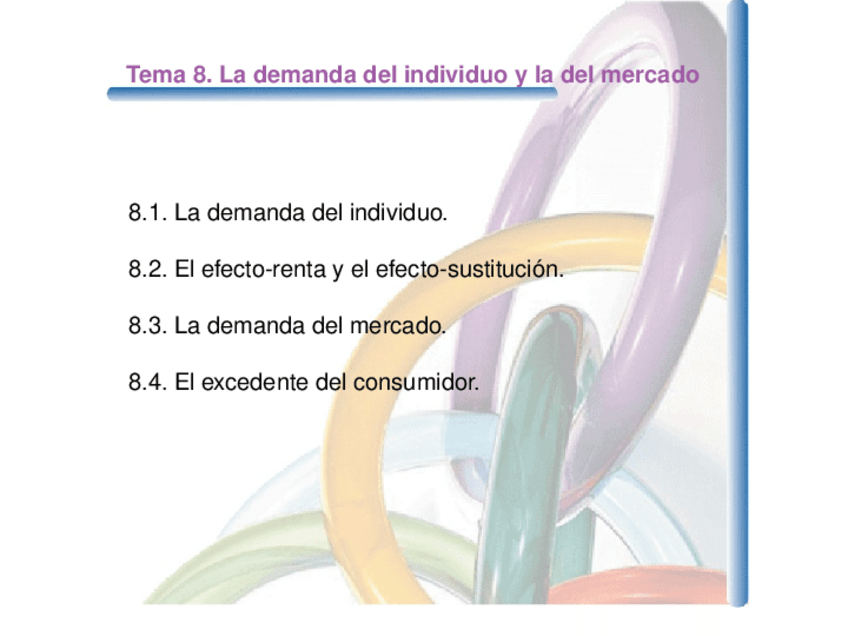 Tema 8. La demanda del individuo y la del mercado

8.1. La demanda del individuo.

8.2. El efecto-renta y el efecto-sustitución.

8.3. La demanda del mercado.

8.4. El excedente del consumidor.